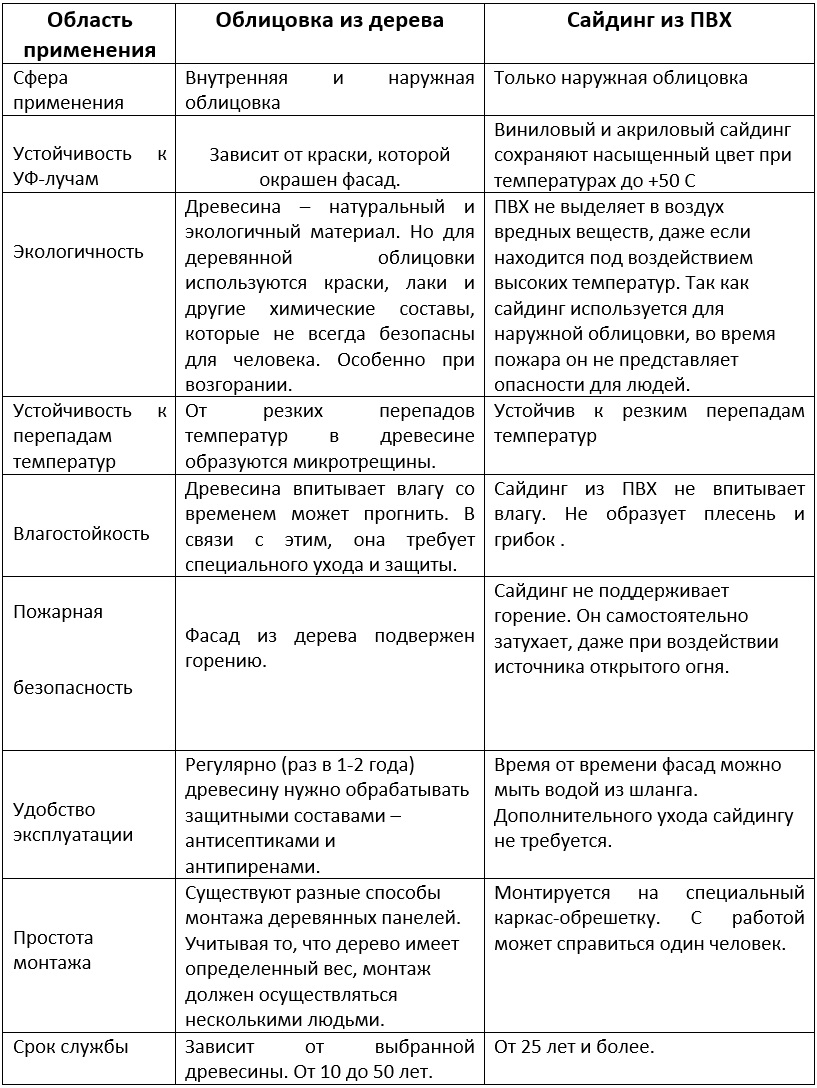 | Область применения | Облицовка из дерева | Сайдинг из ПВХ |
|---|---|---|
| Сфера применения | Внутренняя и наружная облицовка | Только наружная облицовка |
| Устойчивость к УФ-лучам | Зависит от краски, которой окрашен фасад. | Виниловый и акриловый сайдинг сохраняют насыщенный цвет при температурах до +50 С |
| Экологичность | Древесина – натуральный и экологичный материал. Но для деревянной облицовки используются краски, лаки и другие химические составы, которые не всегда безопасны для человека. Особенно при возгорании. | ПВХ не выделяет в воздух вредных веществ, даже если находится под воздействием высоких температур. Так как сайдинг используется для наружной облицовки, во время пожара он не представляет опасности для людей. |
| Устойчивость к перепадам температур | От резких перепадов температур в древесине образуются микротрещины. | Устойчив к резким перепадам температур |
| Влагостойкость | Древесина впитывает влагу со временем может прогнить. В связи с этим, она требует специального ухода и защиты. | Сайдинг из ПВХ не впитывает влагу. Не образует плесень и грибок . |
| Пожарная безопасность | Фасад из дерева подвержен горению. | Сайдинг не поддерживает горение. Он самостоятельно затухает, даже при воздействии источника открытого огня. |
| Удобство эксплуатации | Регулярно (раз в 1-2 года) древесину нужно обрабатывать защитными составами – антисептиками и антипиренами. | Время от времени фасад можно мыть водой из шланга. Дополнительного ухода сайдингу не требуется. |
| Простота монтажа | Существуют разные способы монтажа деревянных панелей. Учитывая то, что дерево имеет определенный вес, монтаж должен осуществляться несколькими людьми. | Монтируется на специальный каркас-обрешетку. С работой может справиться один человек. |
| Срок службы | Зависит от выбранной древесины. От 10 до 50 лет. | От 25 лет и более. |